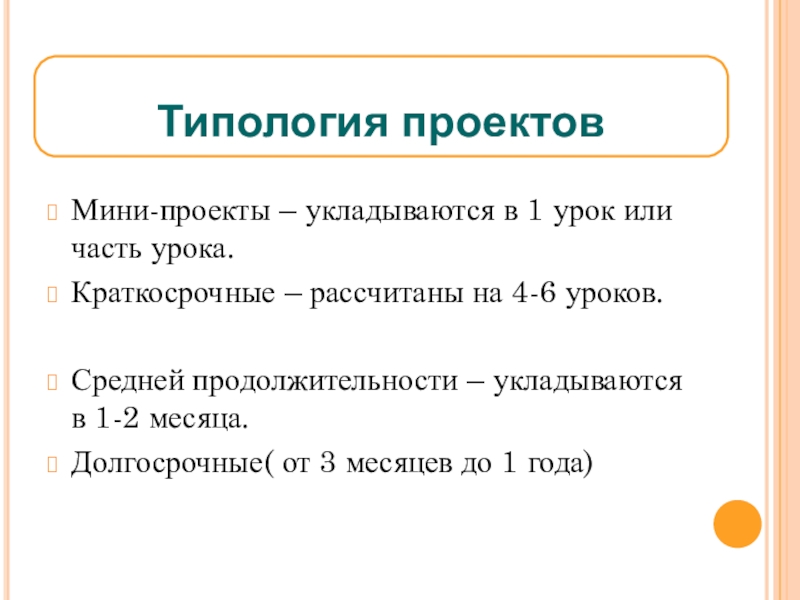 Типология проектов

Мини-проекты – укладываются в 1 урок или часть урока.

Краткосрочные – рассчитаны на 4-6 уроков.

Средней продолжительности – укладываются в 1-2 месяца.

Долгосрочные( от 3 месяцев до 1 года)